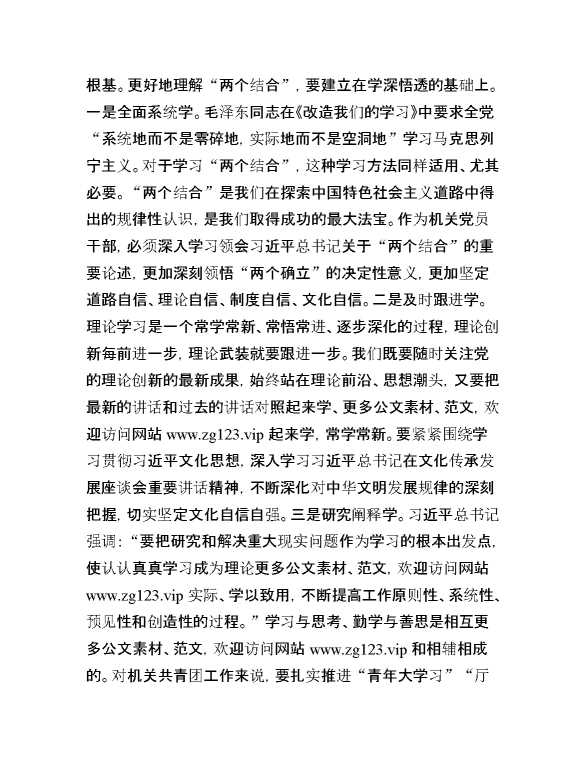 根基。更好地理解“两个结合”，要建立在学深悟透的基础上。一是全面系统学。毛泽东同志在《改造我们的学习》中要求全党“系统地而不是零碎地，实际地而不是空洞地”学习马克思列宁主义。对于学习“两个结合”，这种学习方法同样适用、尤其必要。“两个结合”是我们在探索中国特色社会主义道路中得出的规律性认识，是我们取得成功的最大法宝。作为机关党员干部，必须深入学习领会习近平总书记关于“两个结合”的重要论述，更加深刻领悟“两个确立”的决定性意义，更加坚定道路自信、理论自信、制度自信、文化自信。二是及时跟进学。理论学习是一个常学常新、常悟常进、逐步深化的过程，理论创新每前进一步，理论武装就要跟进一步。我们既要随时关注党的理论创新的最新成果，始终站在理论前沿、思想潮头，又要把最新的讲话和过去的讲话对照起来学、更多公文素材、范文，欢迎访问网站 www.zg123.vip 起来学，常学常新。要紧紧围绕学习贯彻习近平文化思想，深入学习习近平总书记在文化传承发展座谈会重要讲话精神，不断深化对中华文明发展规律的深刻把握，切实坚定文化自信自强。三是研究阐释学。习近平总书记强调：“要把研究和解决重大现实问题作为学习的根本出发点，使认认真真学习成为理论更多公文素材、范文，欢迎访问网站 www.zg123.vip 实际、学以致用，不断提高工作原则性、系统性、预见性和创造性的过程。”学习与思考、勤学与善思是相互更多公文素材、范文，欢迎访问网站 www.zg123.vip 和相辅相成的。对机关共青团工作来说，要扎实推进“青年大学习”“厅